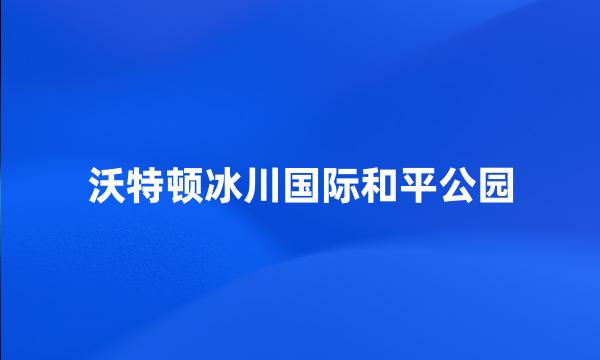 沃特顿冰川国际和平公园